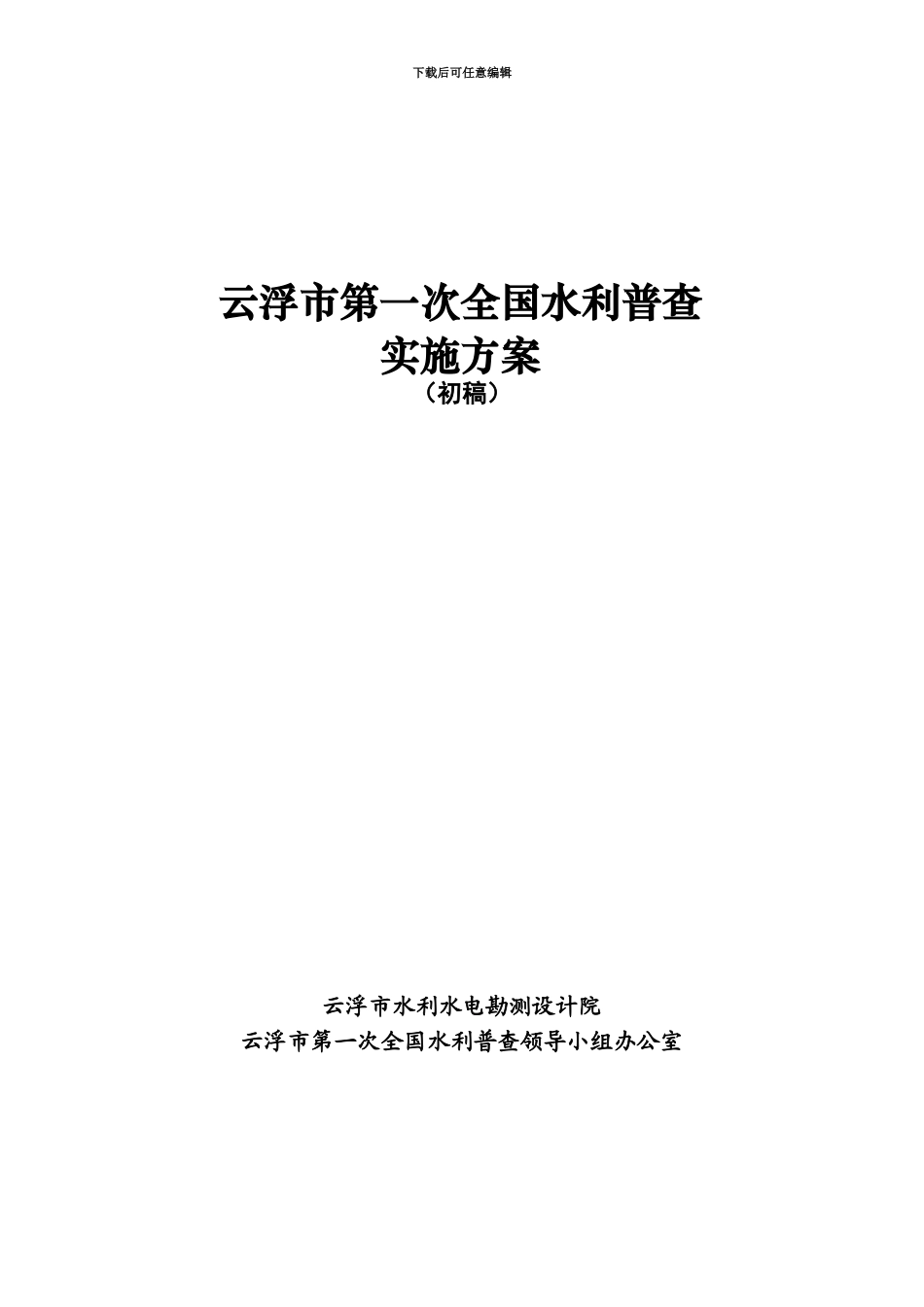 下载后可任意编辑

云浮市第一次全国水利普查
实施方案
（初稿）

云浮市水利水电勘测设计院
云浮市第一次全国水利普查领导小组办公室